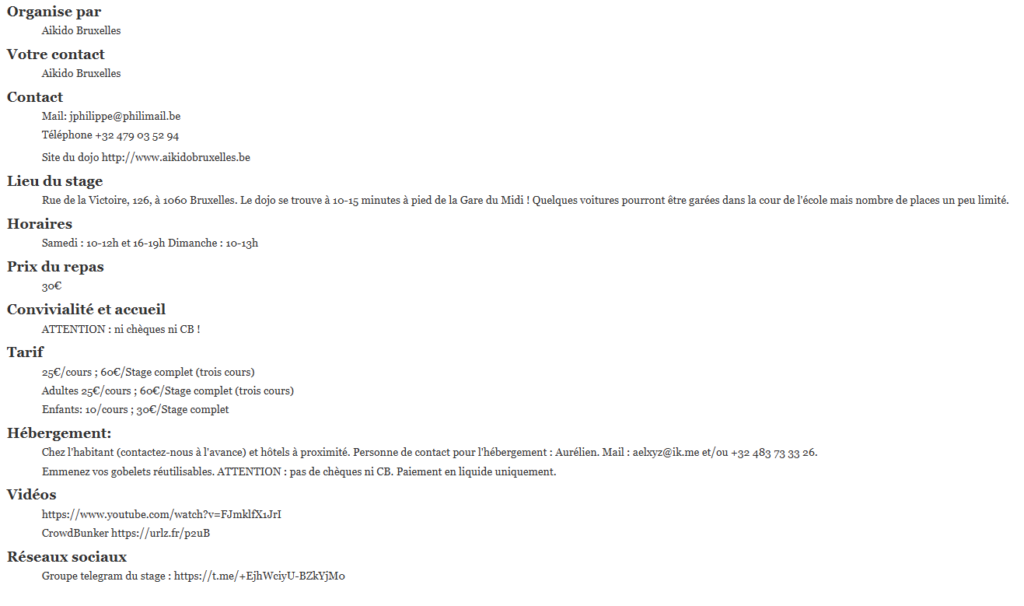 Organise par
Aikido Bruxelles

Votre contact
Aikido Bruxelles

Contact
Mail: jphilippe@philimail.be

Téléphone +32 479 03 52 94

Site du dojo http://www.aikidobruxelles.be

Lieu du stage
Rue de la Victoire, 126, à 1060 Bruxelles. Le dojo se trouve à 10-15 minutes à pied de la Gare du Midi ! Quelques voitures pourront être garées dans la cour de l'école mais nombre de places un peu limité.

Horaires
Samedi : 10-12h et 16-19h Dimanche : 10-13h

Prix du repas
30€

Convivialité et accueil
ATTENTION : ni chèques ni CB !

Tarif
25€/cours ; 60€/Stage complet (trois cours)

Adultes 25€/cours ; 60€/Stage complet (trois cours)

Enfants: 10/cours ; 30€/Stage complet

Hébergement:
Chez l'habitant (contactez-nous à l'avance) et hôtels à proximité. Personne de contact pour l'hébergement : Aurélien. Mail : aelxyz@ik.me et/ou +32 483 73 33 26.

Emmenez vos gobelets réutilisables. ATTENTION : pas de chèques ni CB. Paiement en liquide uniquement.

Vidéos
https://www.youtube.com/watch?v=FJmklfX1JrI

CrowdBunker https://urlz.fr/p2uB

Réseaux sociaux
Groupe telegram du stage : https://t.me/+EjhWciyU-BZkYjMo